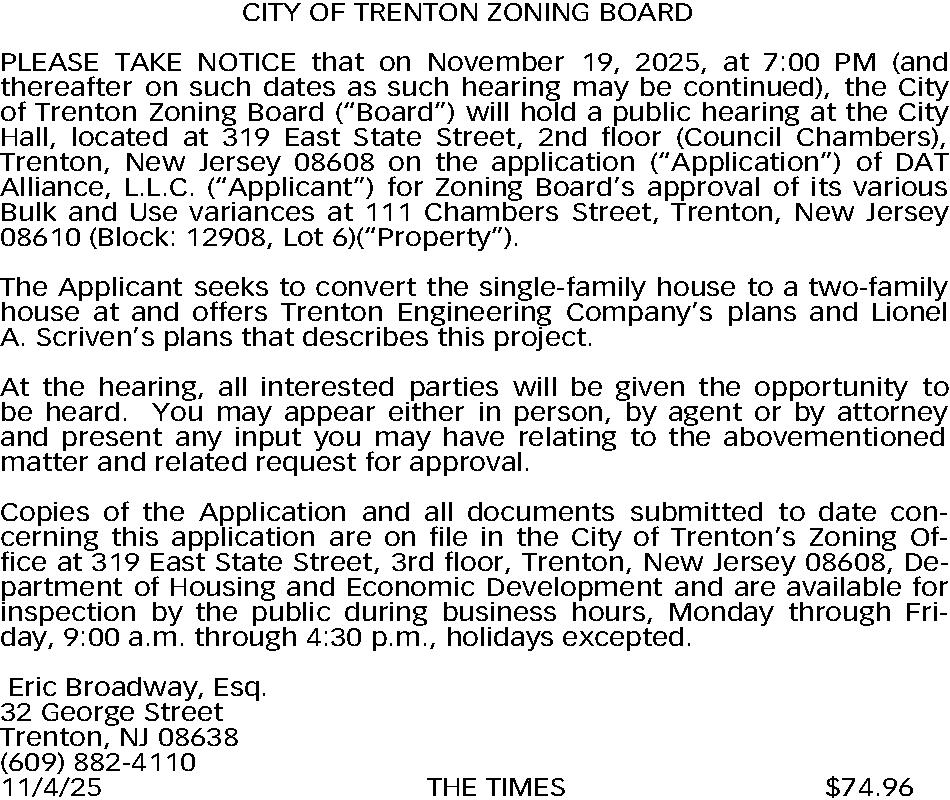 CITY OF TRENTON ZONING BOARD

PLEASE TAKE NOTICE that on November 19, 2025, at 7:00 PM (and thereafter on such dates as such hearing may be continued), the City of Trenton Zoning Board ("Board") will hold a public hearing at the City Hall, located at 319 East State Street, 2nd floor (Council Chambers), Trenton, New Jersey 08608 on the application ("Application") of DAT Alliance, L.L.C. ("Applicant") for Zoning Board's approval of its various Bulk and Use variances at 111 Chambers Street, Trenton, New Jersey 08610 (Block: 12908, Lot 6)("Property").

The Applicant seeks to convert the single-family house to a two-family house at and offers Trenton Engineering Company's plans and Lionel A. Scriven's plans that describes this project.

At the hearing, all interested parties will be given the opportunity to be heard. You may appear either in person, by agent or by attorney and present any input you may have relating to the abovementioned matter and related request for approval.

Copies of the Application and all documents submitted to date concerning this application are on file in the City of Trenton's Zoning Office at 319 East State Street, 3rd floor, Trenton, New Jersey 08608, Department of Housing and Economic Development and are available for inspection by the public during business hours, Monday through Friday, 9:00 a.m. through 4:30 p.m., holidays excepted.

Eric Broadway, Esq.
32 George Street
Trenton, NJ 08638
(609) 882-4110
11/4/25 THE TIMES $74.96